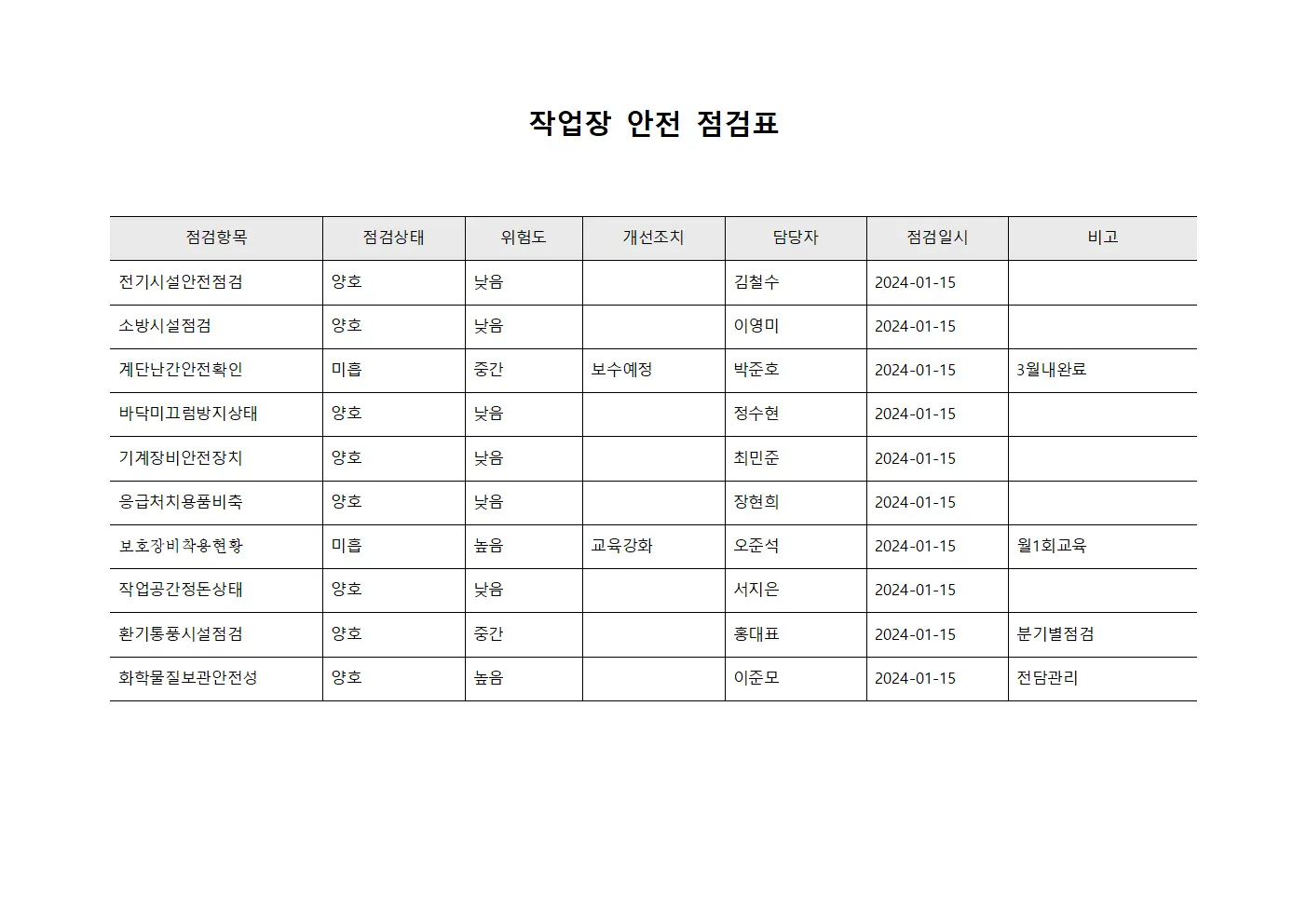 작업장 안전 점검표

| 점검항목 | 점검상태 | 위험도 | 개선조치 | 담당자 | 점검일시 | 비고 |
|---|---|---|---|---|---|---|
| 전기시설안전점검 | 양호 | 낮음 | | 김철수 | 2024-01-15 | |
| 소방시설점검 | 양호 | 낮음 | | 이영미 | 2024-01-15 | |
| 계단난간안전확인 | 미흡 | 중간 | 보수예정 | 박준호 | 2024-01-15 | 3월내완료 |
| 바닥미끄럼방지상태 | 양호 | 낮음 | | 정수현 | 2024-01-15 | |
| 기계장비안전장치 | 양호 | 낮음 | | 최민준 | 2024-01-15 | |
| 응급처치용품비축 | 양호 | 낮음 | | 장현희 | 2024-01-15 | |
| 보호장비착용현황 | 미흡 | 높음 | 교육강화 | 오준석 | 2024-01-15 | 월1회교육 |
| 작업공간정돈상태 | 양호 | 낮음 | | 서지은 | 2024-01-15 | |
| 환기통풍시설점검 | 양호 | 중간 | | 홍대표 | 2024-01-15 | 분기별점검 |
| 화학물질보관안전성 | 양호 | 높음 | | 이준모 | 2024-01-15 | 전담관리 |